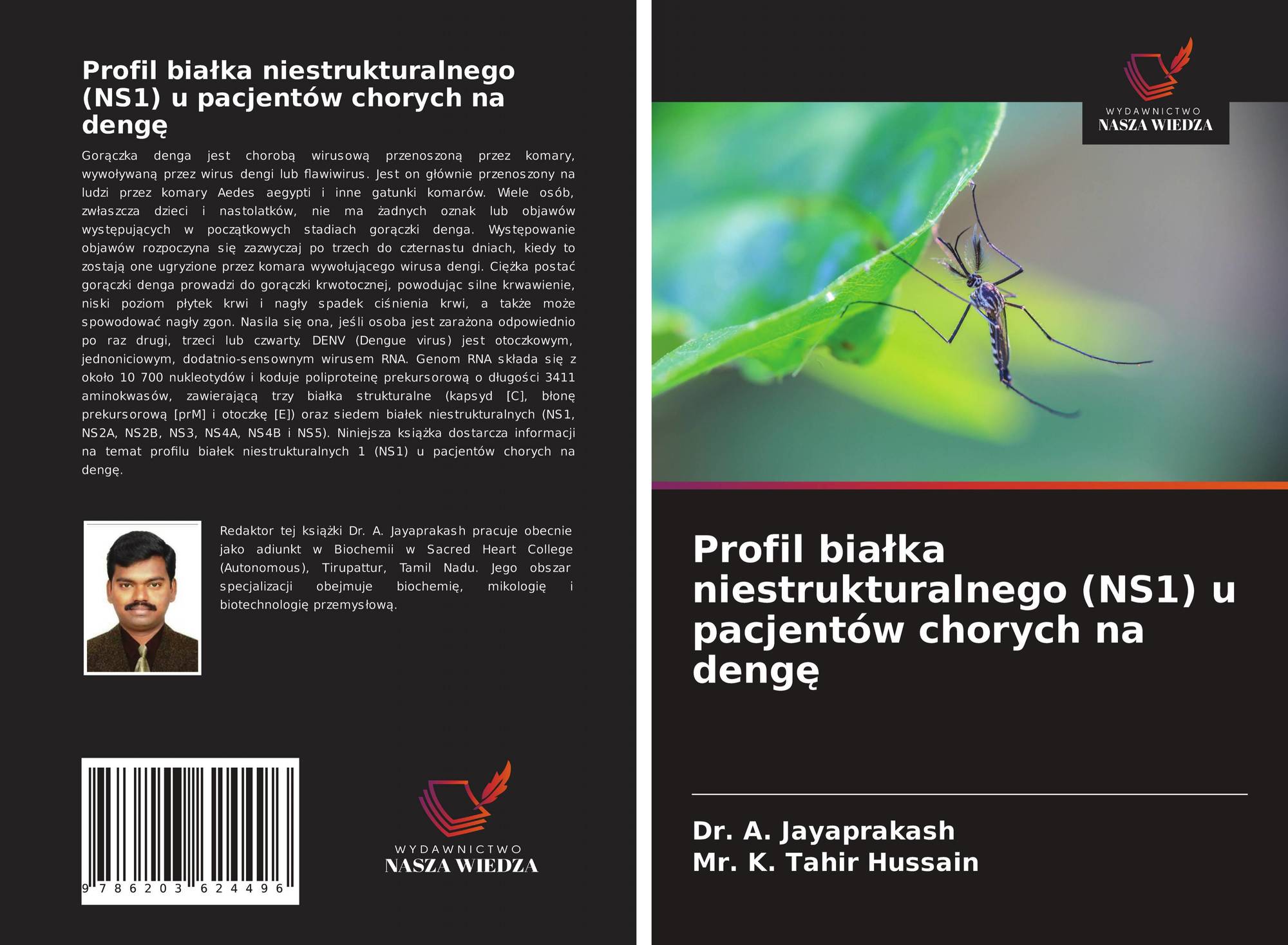 Profil białka niestrukturalnego (NS1) u pacjentów chorych na dengę

Gorączka denga jest chorobą wirusową przenoszoną przez komary, wywoływaną przez wirus dengi lub flawiwirus. Jest on głównie przenoszony na ludzi przez komary Aedes aegypti i inne gatunki komarów. Wiele osób, zwłaszcza dzieci i nastolatków, nie ma żadnych oznak lub objawów występujących w początkowych stadiach gorączki denga. Występowanie objawów rozpoczyna się zazwyczaj po trzech do czternastu dniach, kiedy to zostają one ugryzione przez komara wywołującego wirusa dengi. Ciężka postać gorączki denga prowadzi do gorączki krwotocznej, powodując silne krwawienie, niski poziom płytek krwi i nagły spadek ciśnienia krwi, a także może spowodować nagły zgon. Nasila się ona, jeśli osoba jest zarażona odpowiednio po raz drugi, trzeci lub czwarty. DENV (Dengue virus) jest otoczkowym, jednoniciowym, dodatnio-sensownym wirusem RNA. Genom RNA składa się z około 10 700 nukleotydów i koduje poliproteinę prekursorową o długości 3411 aminokwasów, zawierającą trzy białka strukturalne (kapsyd [C], błonę prekursorową [prM] i otoczkę [E]) oraz siedem białek niestrukturalnych (NS1, NS2A, NS2B, NS3, NS4A, NS4B i NS5). Niniejsza książka dostarcza informacji na temat profilu białek niestrukturalnych 1 (NS1) u pacjentów chorych na dengę.

Redaktor tej książki Dr. A. Jayaprakash pracuje obecnie jako adiunkt w Biochemii w Sacred Heart College (Autonomous), Tirupattur, Tamil Nadu. Jego obszar specjalizacji obejmuje biochemię, mikologię i biotechnologię przemysłową.

9 786203 624496

WYDAWNICTWO
NASZA WIEDZA

WYDAWNICTWO
NASZA WIEDZA

Profil białka niestrukturalnego (NS1) u pacjentów chorych na dengę

Dr. A. Jayaprakash
Mr. K. Tahir Hussain